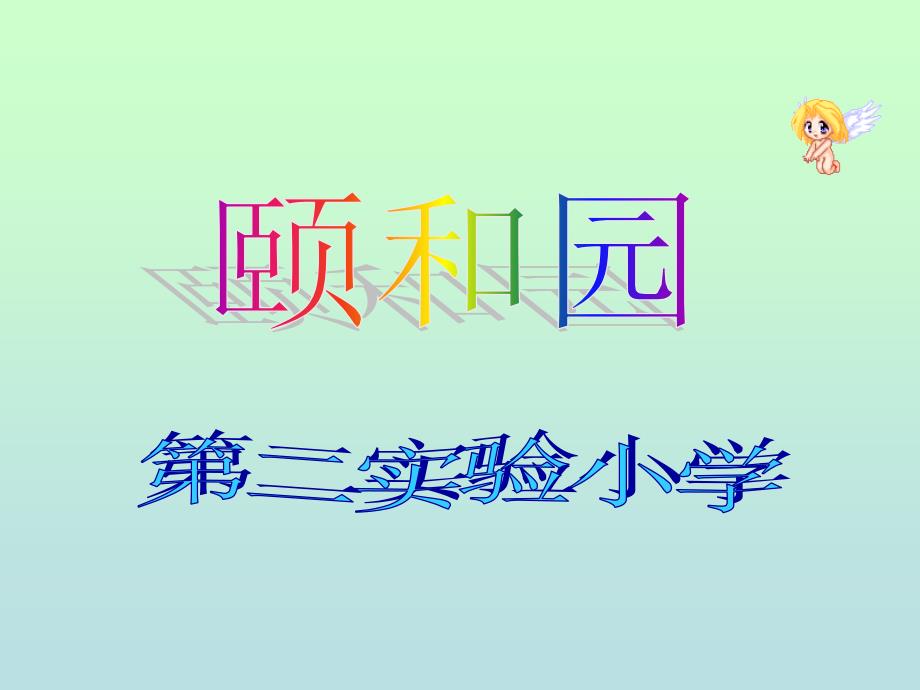 颐和园

第三实验小学